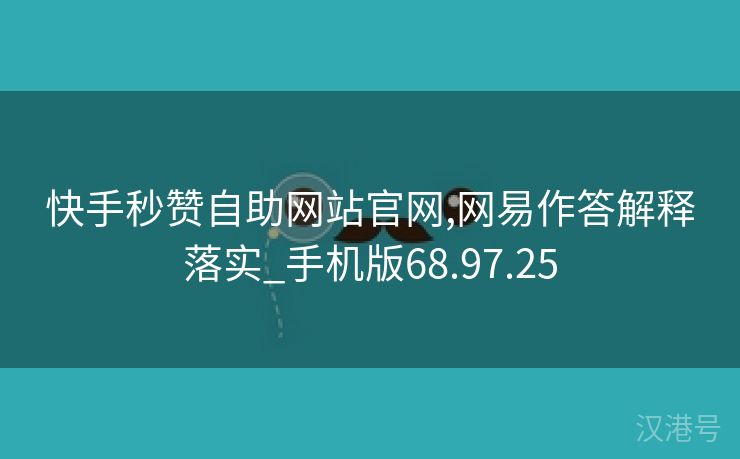 快手秒赞自助网站官网,网易作答解释落实_手机版68.97.25

汉港号